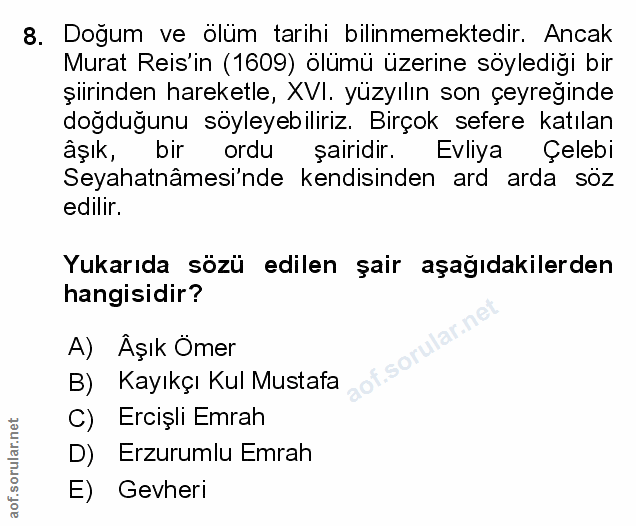 8. Doğum ve ölüm tarihi bilinmemektedir. Ancak Murat Reis'in (1609) ölümü üzerine söylediği bir şiirinden hareketle, XVI. yüzyılın son çeyreğinde doğduğunu söyleyebiliriz. Birçok sefere katılan âşık, bir ordu şairidir. Evliya Çelebi Seyahatnâmesi'nde kendisinden ard arda söz edilir.

Yukarıda sözü edilen şair aşağıdakilerden hangisidir?

A) Âşık Ömer
B) Kayıkçı Kul Mustafa
C) Ercişli Emrah
D) Erzurumlu Emrah
E) Gevheri

aof.sorular.net